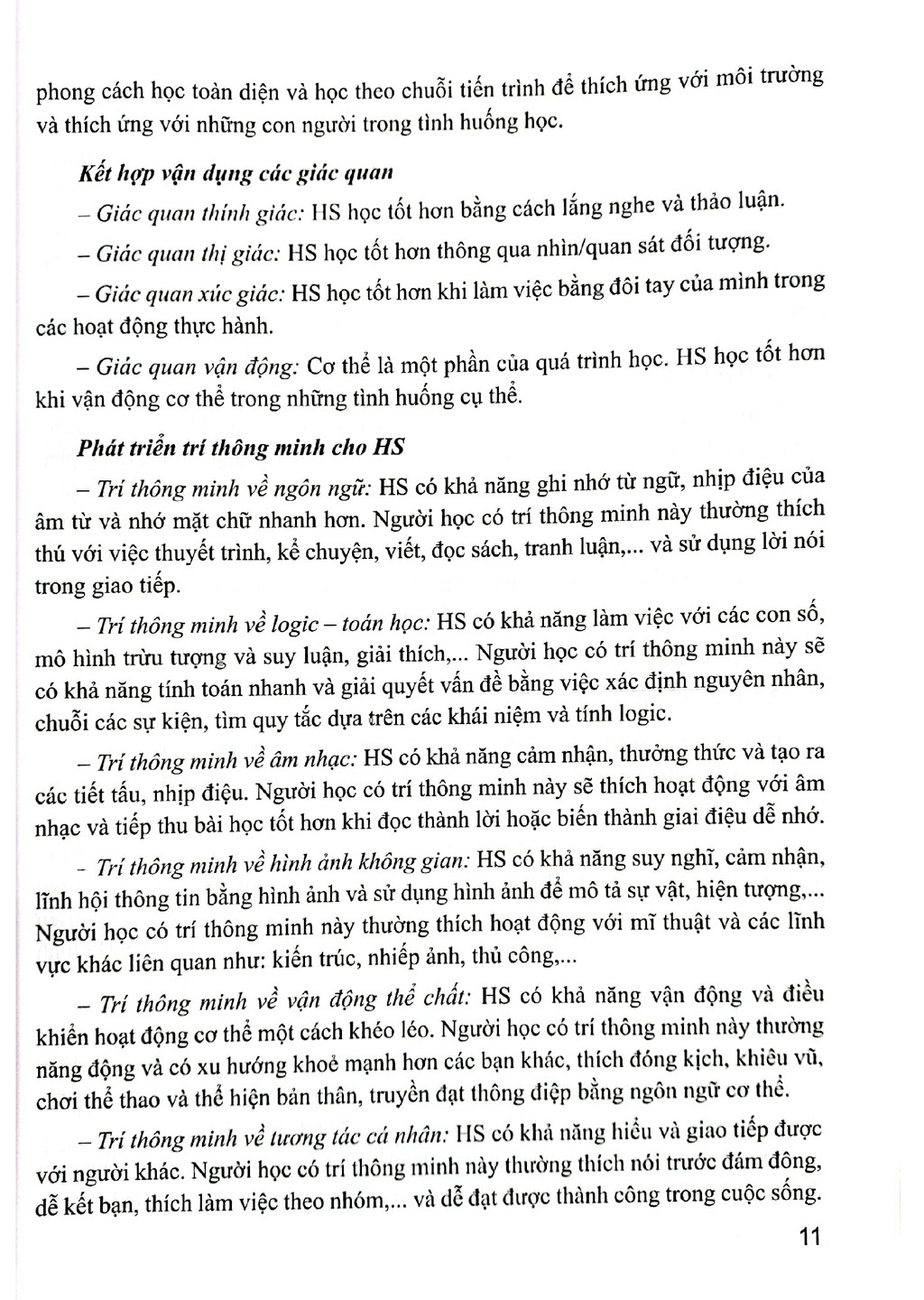 phong cách học toàn diện và học theo chuỗi tiến trình để thích ứng với môi trường và thích ứng với những con người trong tình huống học.

Kết hợp vận dụng các giác quan

– Giác quan thính giác: HS học tốt hơn bằng cách lắng nghe và thảo luận.

– Giác quan thị giác: HS học tốt hơn thông qua nhìn/quan sát đối tượng.

– Giác quan xúc giác: HS học tốt hơn khi làm việc bằng đôi tay của mình trong các hoạt động thực hành.

– Giác quan vận động: Cơ thể là một phần của quá trình học. HS học tốt hơn khi vận động cơ thể trong những tình huống cụ thể.

Phát triển trí thông minh cho HS

– Trí thông minh về ngôn ngữ: HS có khả năng ghi nhớ từ ngữ, nhịp điệu của âm từ và nhớ mặt chữ nhanh hơn. Người học có trí thông minh này thường thích thú với việc thuyết trình, kể chuyện, viết, đọc sách, tranh luận,... và sử dụng lời nói trong giao tiếp.

– Trí thông minh về logic – toán học: HS có khả năng làm việc với các con số, mô hình trừu tượng và suy luận, giải thích,... Người học có trí thông minh này sẽ có khả năng tính toán nhanh và giải quyết vấn đề bằng việc xác định nguyên nhân, chuỗi các sự kiện, tìm quy tắc dựa trên các khái niệm và tính logic.

– Trí thông minh về âm nhạc: HS có khả năng cảm nhận, thưởng thức và tạo ra các tiết tấu, nhịp điệu. Người học có trí thông minh này sẽ thích hoạt động với âm nhạc và tiếp thu bài học tốt hơn khi đọc thành lời hoặc biến thành giai điệu dễ nhớ.

- Trí thông minh về hình ảnh không gian: HS có khả năng suy nghĩ, cảm nhận, lĩnh hội thông tin bằng hình ảnh và sử dụng hình ảnh để mô tả sự vật, hiện tượng,... Người học có trí thông minh này thường thích hoạt động với mĩ thuật và các lĩnh vực khác liên quan như: kiến trúc, nhiếp ảnh, thủ công,...

– Trí thông minh về vận động thể chất: HS có khả năng vận động và điều khiển hoạt động cơ thể một cách khéo léo. Người học có trí thông minh này thường năng động và có xu hướng khoẻ mạnh hơn các bạn khác, thích đóng kịch, khiêu vũ, chơi thể thao và thể hiện bản thân, truyền đạt thông điệp bằng ngôn ngữ cơ thể.

– Trí thông minh về tương tác cá nhân: HS có khả năng hiểu và giao tiếp được với người khác. Người học có trí thông minh này thường thích nói trước đám đông, dễ kết bạn, thích làm việc theo nhóm,... và dễ đạt được thành công trong cuộc sống.

11